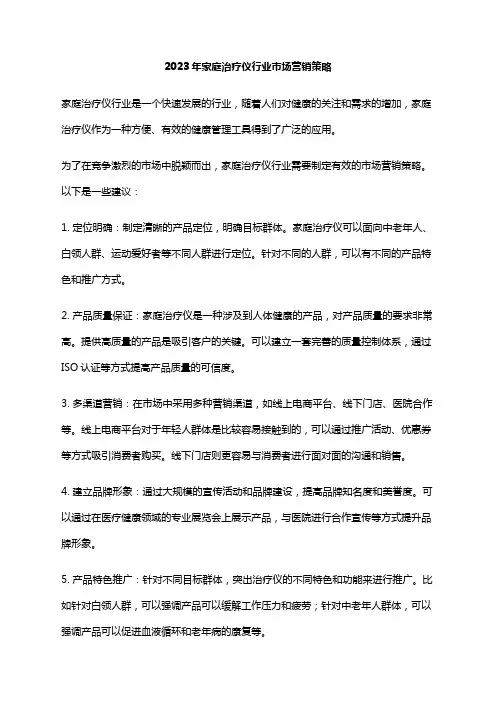 2023年家庭治疗仪行业市场营销策略

家庭治疗仪行业是一个快速发展的行业，随着人们对健康的关注和需求的增加，家庭治疗仪作为一种方便、有效的健康管理工具得到了广泛的应用。

为了在竞争激烈的市场中脱颖而出，家庭治疗仪行业需要制定有效的市场营销策略。以下是一些建议：

1. 定位明确：制定清晰的产品定位，明确目标群体。家庭治疗仪可以面向中老年人、白领人群、运动爱好者等不同人群进行定位。针对不同的人群，可以有不同的产品特色和推广方式。

2. 产品质量保证：家庭治疗仪是一种涉及到人体健康的产品，对产品质量的要求非常高。提供高质量的产品是吸引客户的关键。可以建立一套完善的质量控制体系，通过ISO认证等方式提高产品质量的可信度。

3. 多渠道营销：在市场中采用多种营销渠道，如线上电商平台、线下门店、医院合作等。线上电商平台对于年轻人群体是比较容易接触到的，可以通过推广活动、优惠券等方式吸引消费者购买。线下门店则更容易与消费者进行面对面的沟通和销售。

4. 建立品牌形象：通过大规模的宣传活动和品牌建设，提高品牌知名度和美誉度。可以通过在医疗健康领域的专业展览会上展示产品，与医院进行合作宣传等方式提升品牌形象。

5. 产品特色推广：针对不同目标群体，突出治疗仪的不同特色和功能来进行推广。比如针对白领人群，可以强调产品可以缓解工作压力和疲劳；针对中老年人群体，可以强调产品可以促进血液循环和老年病的康复等。